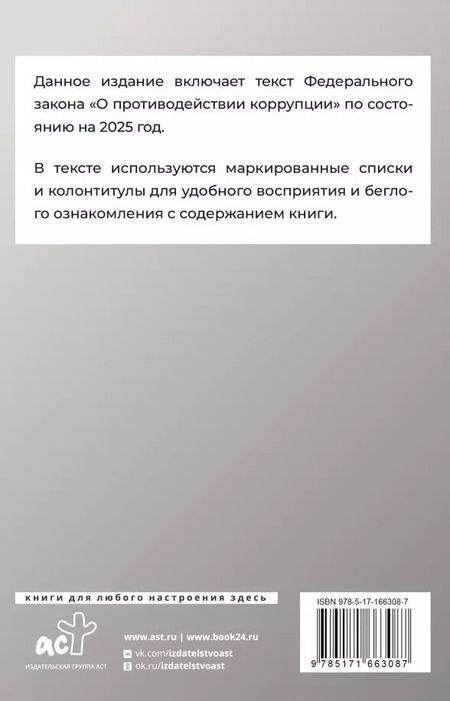 Данное издание включает текст Федерального закона «О противодействии коррупции» по состоянию на 2025 год.

В тексте используются маркированные списки и колонтитулы для удобного восприятия и беглого ознакомления с содержанием книги.

книги для любого настроения здесь

аст
ИЗДАТЕЛЬСКАЯ ГРУППА АСТ

www.ast.ru | www.book24.ru
vk.com/izdatelstvoast
ok.ru/izdatelstvoast

ISBN 978-5-17-166308-7

9 785171 663087